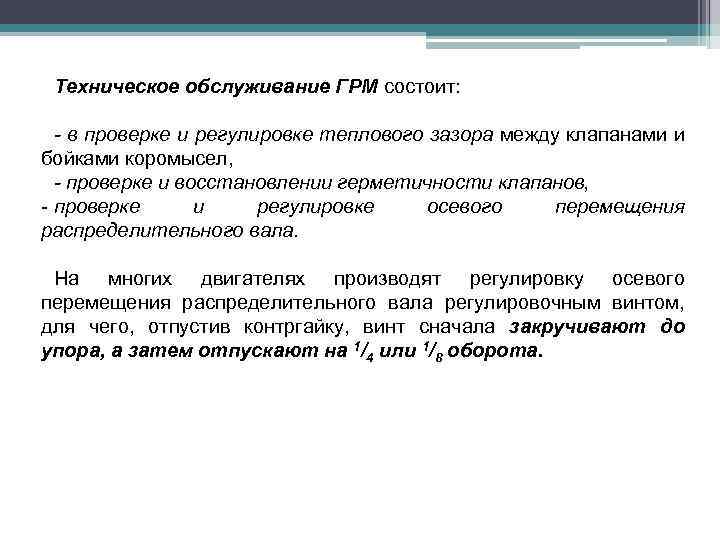 Техническое обслуживание ГРМ состоит:

- в проверке и регулировке теплового зазора между клапанами и бойками коромысел,
- проверке и восстановлении герметичности клапанов,
- проверке и регулировке осевого перемещения распределительного вала.

На многих двигателях производят регулировку осевого перемещения распределительного вала регулировочным винтом, для чего, отпустив контргайку, винт сначала закручивают до упора, а затем отпускают на $^1/_4$ или $^1/_8$ оборота.